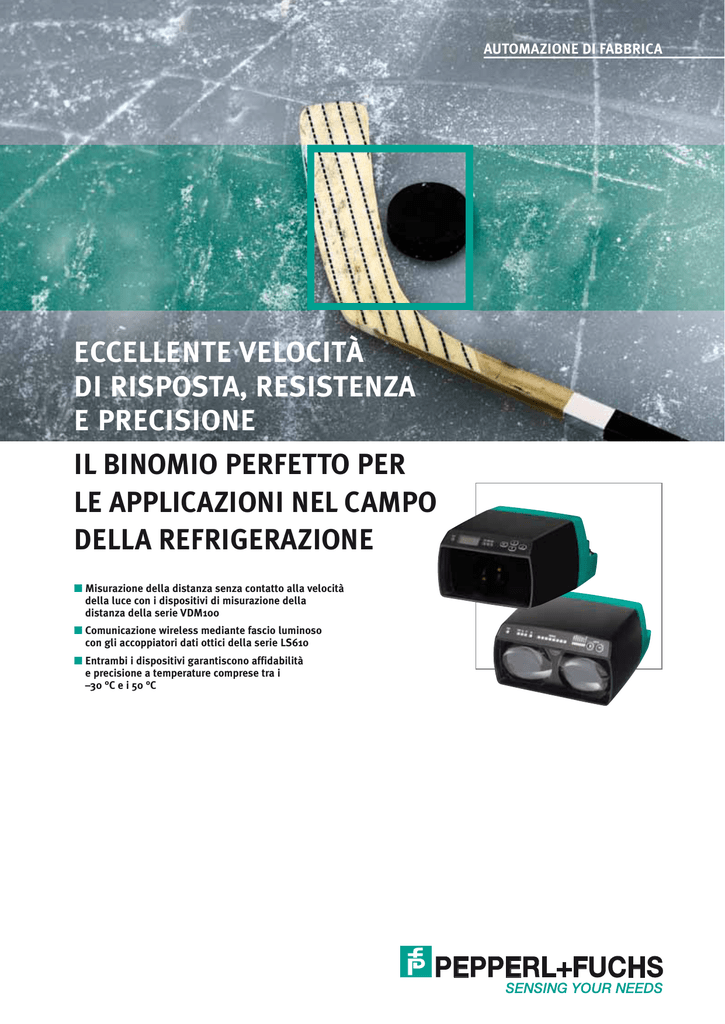 AUTOMAZIONE DI FABBRICA

ECCELLENTE VELOCITÀ DI RISPOSTA, RESISTENZA E PRECISIONE

IL BINOMIO PERFETTO PER LE APPLICAZIONI NEL CAMPO DELLA REFRIGERAZIONE

■ Misurazione della distanza senza contatto alla velocità della luce con i dispositivi di misurazione della distanza della serie VDM100

■ Comunicazione wireless mediante fascio luminoso con gli accoppiatori dati ottici della serie LS610

■ Entrambi i dispositivi garantiscono affidabilità e precisione a temperature comprese tra i –30 °C e i 50 °C

PEPPERL+FUCHS
SENSING YOUR NEEDS